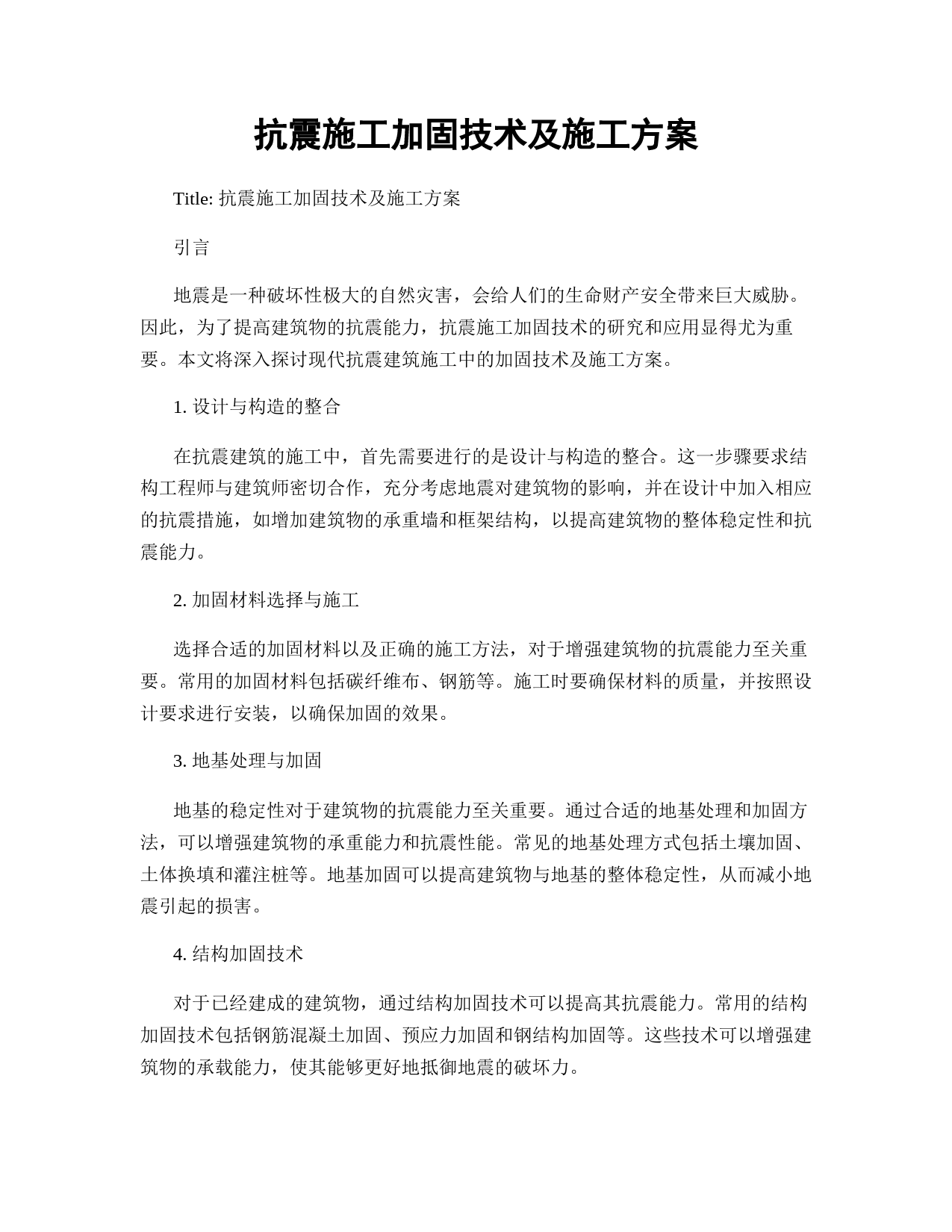 抗震施工加固技术及施工方案

Title: 抗震施工加固技术及施工方案

引言

地震是一种破坏性极大的自然灾害，会给人们的生命财产安全带来巨大威胁。因此，为了提高建筑物的抗震能力，抗震施工加固技术的研究和应用显得尤为重要。本文将深入探讨现代抗震建筑施工中的加固技术及施工方案。

1. 设计与构造的整合

在抗震建筑的施工中，首先需要进行的是设计与构造的整合。这一步骤要求结构工程师与建筑师密切合作，充分考虑地震对建筑物的影响，并在设计中加入相应的抗震措施，如增加建筑物的承重墙和框架结构，以提高建筑物的整体稳定性和抗震能力。

2. 加固材料选择与施工

选择合适的加固材料以及正确的施工方法，对于增强建筑物的抗震能力至关重要。常用的加固材料包括碳纤维布、钢筋等。施工时要确保材料的质量，并按照设计要求进行安装，以确保加固的效果。

3. 地基处理与加固

地基的稳定性对于建筑物的抗震能力至关重要。通过合适的地基处理和加固方法，可以增强建筑物的承重能力和抗震性能。常见的地基处理方式包括土壤加固、土体换填和灌注桩等。地基加固可以提高建筑物与地基的整体稳定性，从而减小地震引起的损害。

4. 结构加固技术

对于已经建成的建筑物，通过结构加固技术可以提高其抗震能力。常用的结构加固技术包括钢筋混凝土加固、预应力加固和钢结构加固等。这些技术可以增强建筑物的承载能力，使其能够更好地抵御地震的破坏力。